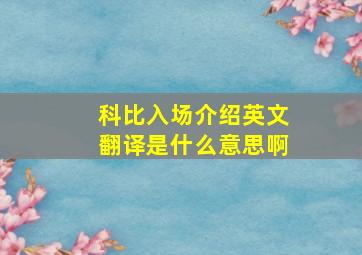 科比入场介绍英文翻译是什么意思啊